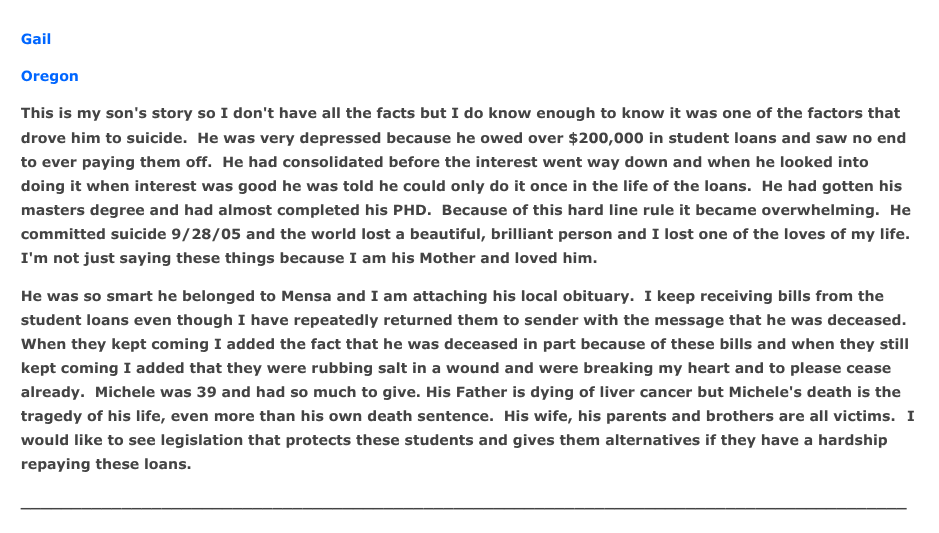 Gail

Oregon

This is my son's story so I don't have all the facts but I do know enough to know it was one of the factors that drove him to suicide. He was very depressed because he owed over $200,000 in student loans and saw no end to ever paying them off. He had consolidated before the interest went way down and when he looked into doing it when interest was good he was told he could only do it once in the life of the loans. He had gotten his masters degree and had almost completed his PHD. Because of this hard line rule it became overwhelming. He committed suicide 9/28/05 and the world lost a beautiful, brilliant person and I lost one of the loves of my life. I'm not just saying these things because I am his Mother and loved him.

He was so smart he belonged to Mensa and I am attaching his local obituary. I keep receiving bills from the student loans even though I have repeatedly returned them to sender with the message that he was deceased. When they kept coming I added the fact that he was deceased in part because of these bills and when they still kept coming I added that they were rubbing salt in a wound and were breaking my heart and to please cease already. Michele was 39 and had so much to give. His Father is dying of liver cancer but Michele's death is the tragedy of his life, even more than his own death sentence. His wife, his parents and brothers are all victims. I would like to see legislation that protects these students and gives them alternatives if they have a hardship repaying these loans.